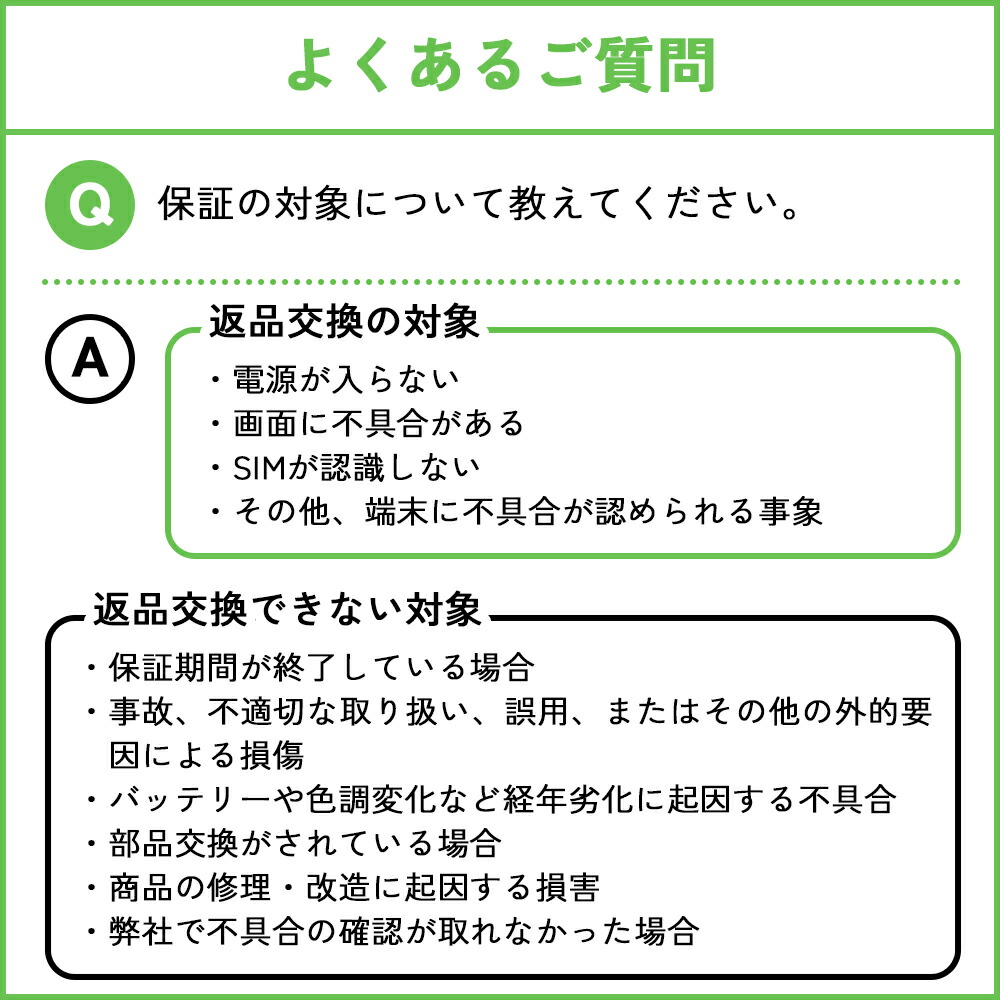 よくあるご質問

Q 保証の対象について教えてください。

A
返品交換の対象
・電源が入らない
・画面に不具合がある
・SIMが認識しない
・その他、端末に不具合が認められる事象

返品交換できない対象
・保証期間が終了している場合
・事故、不適切な取り扱い、誤用、またはその他の外的要因による損傷
・バッテリーや色調変化など経年劣化に起因する不具合
・部品交換がされている場合
・商品の修理・改造に起因する損害
・弊社で不具合の確認が取れなかった場合